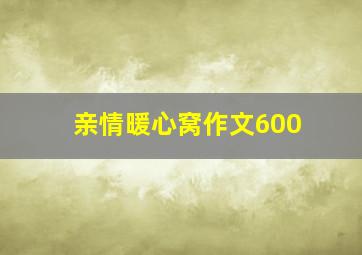 亲情暖心窝作文600